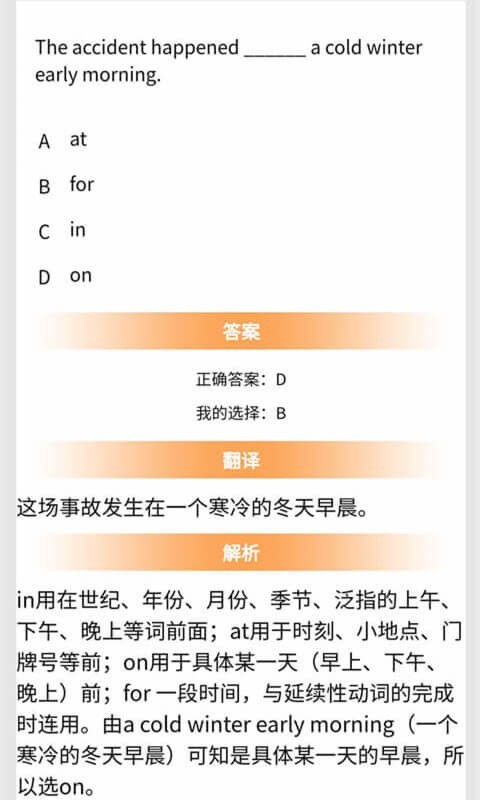 The accident happened ______ a cold winter early morning.

A at

B for

C in

D on

答案

正确答案：D

我的选择：B

翻译

这场事故发生在一个寒冷的冬天早晨。

解析

in用在世纪、年份、月份、季节、泛指的上午、下午、晚上等词前面；at用于时刻、小地点、门牌号等前；on用于具体某一天（早上、下午、晚上）前；for 一段时间，与延续性动词的完成时连用。由a cold winter early morning（一个寒冷的冬天早晨）可知是具体某一天的早晨，所以选on。